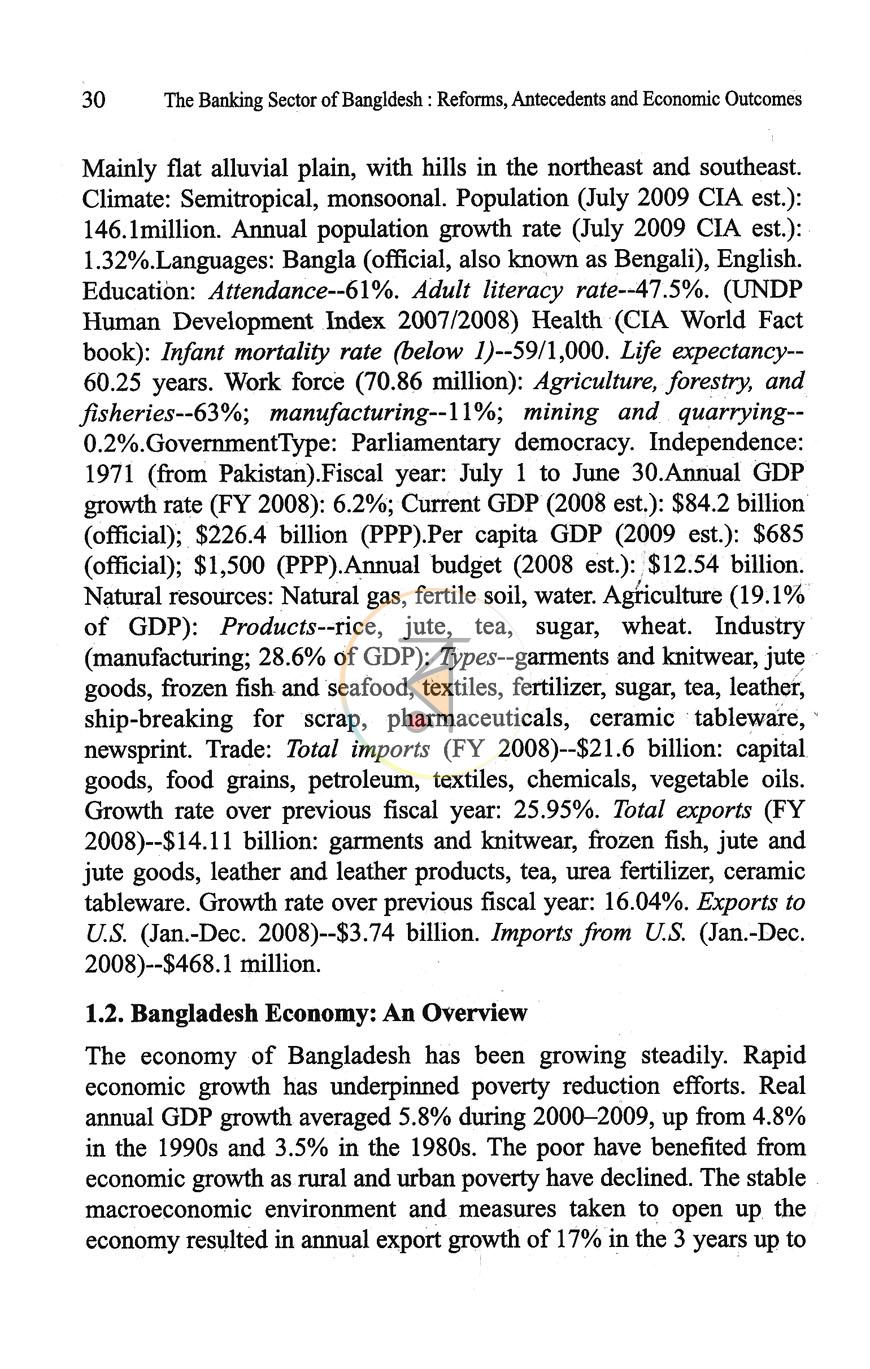 30 The Banking Sector of Bangldesh : Reforms, Antecedents and Economic Outcomes

Mainly flat alluvial plain, with hills in the northeast and southeast. Climate: Semitropical, monsoonal. Population (July 2009 CIA est.): 146.1million. Annual population growth rate (July 2009 CIA est.): 1.32%.Languages: Bangla (official, also known as Bengali), English. Education: Attendance--61%. Adult literacy rate--47.5%. (UNDP Human Development Index 2007/2008) Health (CIA World Fact book): Infant mortality rate (below 1)--59/1,000. Life expectancy--60.25 years. Work force (70.86 million): Agriculture, forestry, and fisheries--63%; manufacturing--11%; mining and quarrying--0.2%.GovernmentType: Parliamentary democracy. Independence: 1971 (from Pakistan).Fiscal year: July 1 to June 30.Annual GDP growth rate (FY 2008): 6.2%; Current GDP (2008 est.): $84.2 billion (official); $226.4 billion (PPP).Per capita GDP (2009 est.): $685 (official); $1,500 (PPP).Annual budget (2008 est.): $12.54 billion. Natural resources: Natural gas, fertile soil, water. Agriculture (19.1% of GDP): Products--rice, jute, tea, sugar, wheat. Industry (manufacturing; 28.6% of GDP): Types--garments and knitwear, jute goods, frozen fish and seafood, textiles, fertilizer, sugar, tea, leather, ship-breaking for scrap, pharmaceuticals, ceramic tableware, newsprint. Trade: Total imports (FY 2008)--$21.6 billion: capital goods, food grains, petroleum, textiles, chemicals, vegetable oils. Growth rate over previous fiscal year: 25.95%. Total exports (FY 2008)--$14.11 billion: garments and knitwear, frozen fish, jute and jute goods, leather and leather products, tea, urea fertilizer, ceramic tableware. Growth rate over previous fiscal year: 16.04%. Exports to U.S. (Jan.-Dec. 2008)--$3.74 billion. Imports from U.S. (Jan.-Dec. 2008)--$468.1 million.

1.2. Bangladesh Economy: An Overview

The economy of Bangladesh has been growing steadily. Rapid economic growth has underpinned poverty reduction efforts. Real annual GDP growth averaged 5.8% during 2000–2009, up from 4.8% in the 1990s and 3.5% in the 1980s. The poor have benefited from economic growth as rural and urban poverty have declined. The stable macroeconomic environment and measures taken to open up the economy resulted in annual export growth of 17% in the 3 years up to